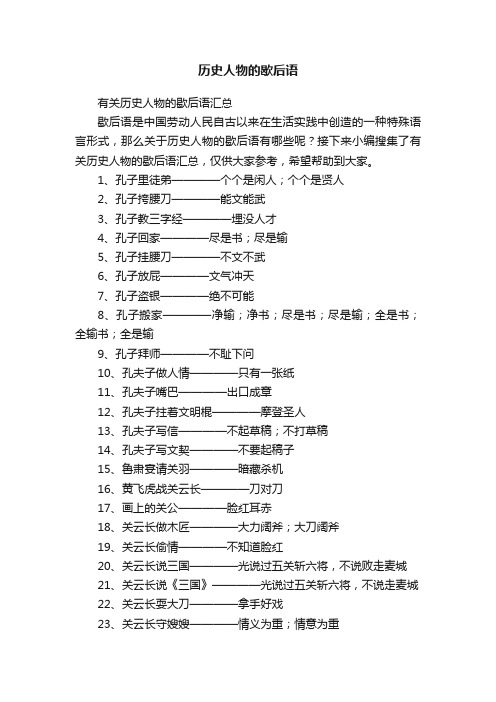 历史人物的歇后语

有关历史人物的歇后语汇总

歇后语是中国劳动人民自古以来在生活实践中创造的一种特殊语言形式，那么关于历史人物的歇后语有哪些呢？接下来小编搜集了有关历史人物的歇后语汇总，仅供大家参考，希望帮助到大家。

1、孔子里徒弟————个个是闲人；个个是贤人

2、孔子挎腰刀————能文能武

3、孔子教三字经————埋没人才

4、孔子回家————尽是书；尽是输

5、孔子挂腰刀————不文不武

6、孔子放屁————文气冲天

7、孔子盗银————绝不可能

8、孔子搬家————净输；净书；尽是书；尽是输；全是书；全输书；全是输

9、孔子拜师————不耻下问

10、孔夫子做人情————只有一张纸

11、孔夫子嘴巴————出口成章

12、孔夫子拄着文明棍————摩登圣人

13、孔夫子写信————不起草稿；不打草稿

14、孔夫子写文契————不要起稿子

15、鲁肃宴请关羽————暗藏杀机

16、黄飞虎战关云长————刀对刀

17、画上的关公————脸红耳赤

18、关云长做木匠————大力阔斧；大刀阔斧

19、关云长偷情————不知道脸红

20、关云长说三国————光说过五关斩六将，不说败走麦城

21、关云长说《三国》————光说过五关斩六将，不说走麦城

22、关云长耍大刀————拿手好戏

23、关云长守嫂嫂————情义为重；情意为重